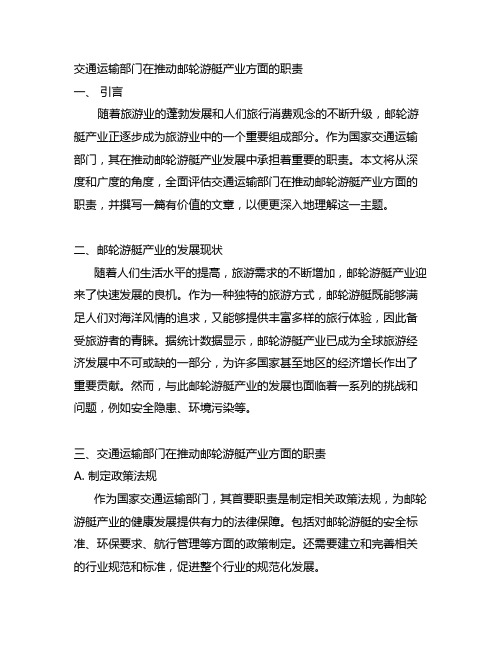 交通运输部门在推动邮轮游艇产业方面的职责

一、 引言

随着旅游业的蓬勃发展和人们旅行消费观念的不断升级，邮轮游艇产业正逐步成为旅游业中的一个重要组成部分。作为国家交通运输部门，其在推动邮轮游艇产业发展中承担着重要的职责。本文将从深度和广度的角度，全面评估交通运输部门在推动邮轮游艇产业方面的职责，并撰写一篇有价值的文章，以便更深入地理解这一主题。

二、邮轮游艇产业的发展现状

随着人们生活水平的提高，旅游需求的不断增加，邮轮游艇产业迎来了快速发展的良机。作为一种独特的旅游方式，邮轮游艇既能够满足人们对海洋风情的追求，又能够提供丰富多样的旅行体验，因此备受旅游者的青睐。据统计数据显示，邮轮游艇产业已成为全球旅游经济发展中不可或缺的一部分，为许多国家甚至地区的经济增长作出了重要贡献。然而，与此邮轮游艇产业的发展也面临着一系列的挑战和问题，例如安全隐患、环境污染等。

三、交通运输部门在推动邮轮游艇产业方面的职责

A. 制定政策法规

作为国家交通运输部门，其首要职责是制定相关政策法规，为邮轮游艇产业的健康发展提供有力的法律保障。包括对邮轮游艇的安全标准、环保要求、航行管理等方面的政策制定。还需要建立和完善相关的行业规范和标准，促进整个行业的规范化发展。